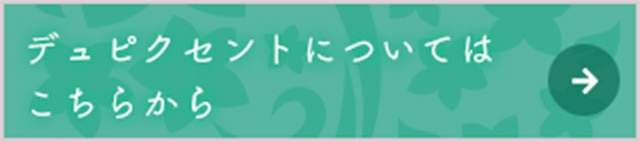 デュピクセントについては
こちらから